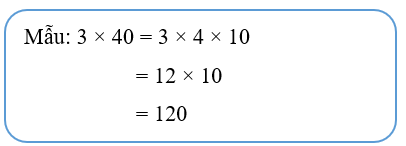 Mẫu: $3 \times 40 = 3 \times 4 \times 10$

$= 12 \times 10$

$= 120$